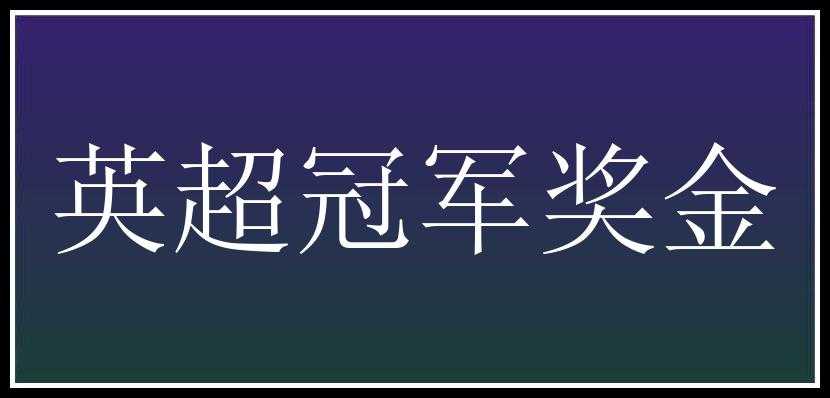 英超冠军奖金